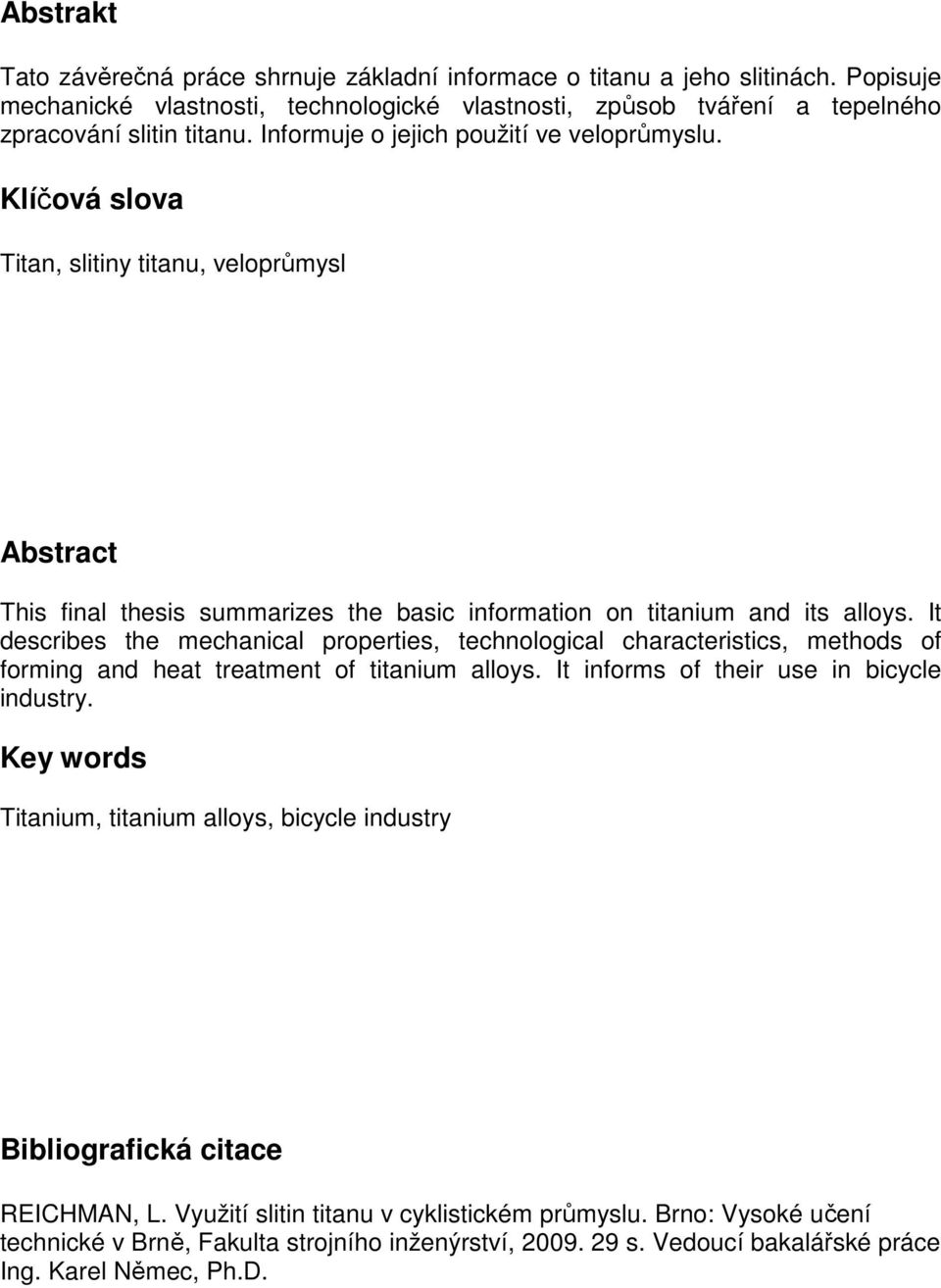 Abstrakt

Tato závěrečná práce shrnuje základní informace o titanu a jeho slitinách. Popisuje mechanické vlastnosti, technologické vlastnosti, způsob tváření a tepelného zpracování slitin titanu. Informuje o jejich použití ve veloprůmyslu.

Klíčová slova

Titan, slitiny titanu, veloprůmysl

Abstract

This final thesis summarizes the basic information on titanium and its alloys. It describes the mechanical properties, technological characteristics, methods of forming and heat treatment of titanium alloys. It informs of their use in bicycle industry.

Key words

Titanium, titanium alloys, bicycle industry

Bibliografická citace

REICHMAN, L. Využití slitin titanu v cyklistickém průmyslu. Brno: Vysoké učení technické v Brně, Fakulta strojního inženýrství, 2009. 29 s. Vedoucí bakalářské práce Ing. Karel Němec, Ph.D.